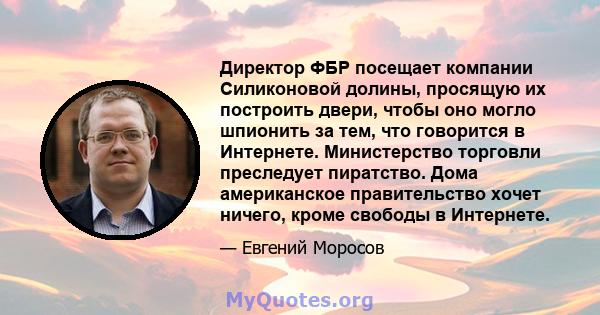 Директор ФБР посещает компании Силиконовой долины, просящую их построить двери, чтобы оно могло шпионить за тем, что говорится в Интернете. Министерство торговли преследует пиратство. Дома американское правительство хочет ничего, кроме свободы в Интернете.

— Евгений Моросов

MyQuotes.org